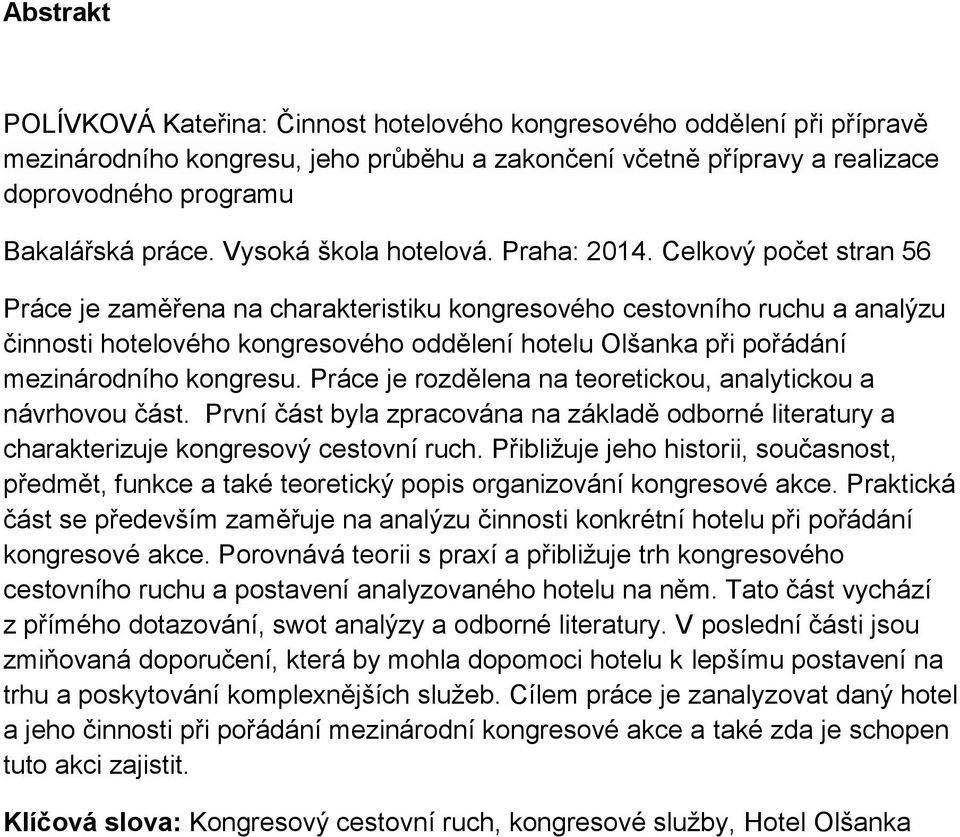 Abstrakt

POLÍVKOVÁ Kateřina: Činnost hotelového kongresového oddělení při přípravě mezinárodního kongresu, jeho průběhu a zakončení včetně přípravy a realizace doprovodného programu

Bakalářská práce. Vysoká škola hotelová. Praha: 2014. Celkový počet stran 56

Práce je zaměřena na charakteristiku kongresového cestovního ruchu a analýzu činnosti hotelového kongresového oddělení hotelu Olšanka při pořádání mezinárodního kongresu. Práce je rozdělena na teoretickou, analytickou a návrhovou část. První část byla zpracována na základě odborné literatury a charakterizuje kongresový cestovní ruch. Přibližuje jeho historii, současnost, předmět, funkce a také teoretický popis organizování kongresové akce. Praktická část se především zaměřuje na analýzu činnosti konkrétní hotelu při pořádání kongresové akce. Porovnává teorii s praxí a přibližuje trh kongresového cestovního ruchu a postavení analyzovaného hotelu na něm. Tato část vychází z přímého dotazování, swot analýzy a odborné literatury. V poslední části jsou zmiňovaná doporučení, která by mohla dopomoci hotelu k lepšímu postavení na trhu a poskytování komplexnějších služeb. Cílem práce je zanalyzovat daný hotel a jeho činnosti při pořádání mezinárodní kongresové akce a také zda je schopen tuto akci zajistit.

Klíčová slova: Kongresový cestovní ruch, kongresové služby, Hotel Olšanka